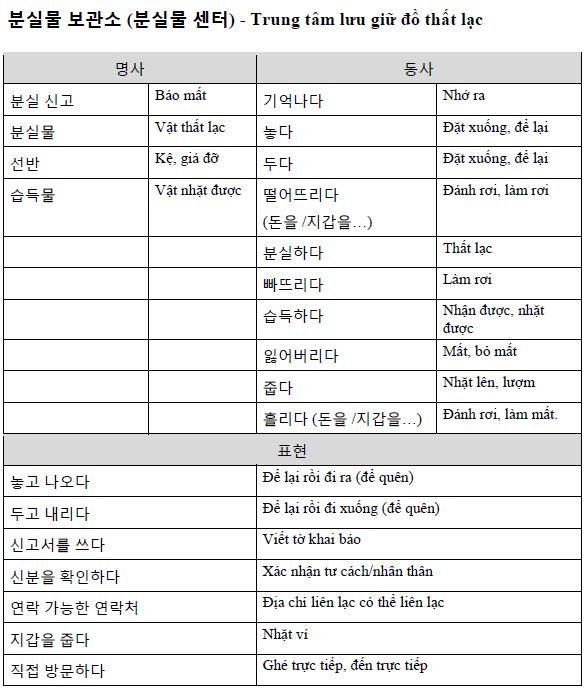 분실물 보관소 (분실물 센터) - Trung tâm lưu giữ đồ thất lạc

| 명사 | | 동사 | |
|---|---|---|---|
| 분실 신고 | Báo mất | 기억나다 | Nhớ ra |
| 분실물 | Vật thất lạc | 놓다 | Đặt xuống, để lại |
| 선반 | Kệ, giá đỡ | 두다 | Đặt xuống, để lại |
| 습득물 | Vật nhặt được | 떨어뜨리다 (돈을 /지갑을…) | Đánh rơi, làm rơi |
| | | 분실하다 | Thất lạc |
| | | 빠뜨리다 | Làm rơi |
| | | 습득하다 | Nhận được, nhặt được |
| | | 잃어버리다 | Mất, bỏ mất |
| | | 줍다 | Nhặt lên, lượm |
| | | 흘리다 (돈을 /지갑을…) | Đánh rơi, làm mất. |

| 표현 | |
|---|---|
| 놓고 나오다 | Để lại rồi đi ra (để quên) |
| 두고 내리다 | Để lại rồi đi xuống (để quên) |
| 신고서를 쓰다 | Viết tờ khai báo |
| 신분을 확인하다 | Xác nhận tư cách/nhân thân |
| 연락 가능한 연락처 | Địa chỉ liên lạc có thể liên lạc |
| 지갑을 줍다 | Nhặt ví |
| 직접 방문하다 | Ghé trực tiếp, đến trực tiếp |